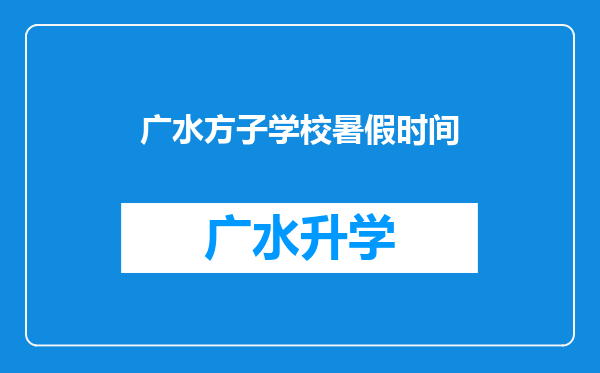 广水方子学校暑假时间

广水升学